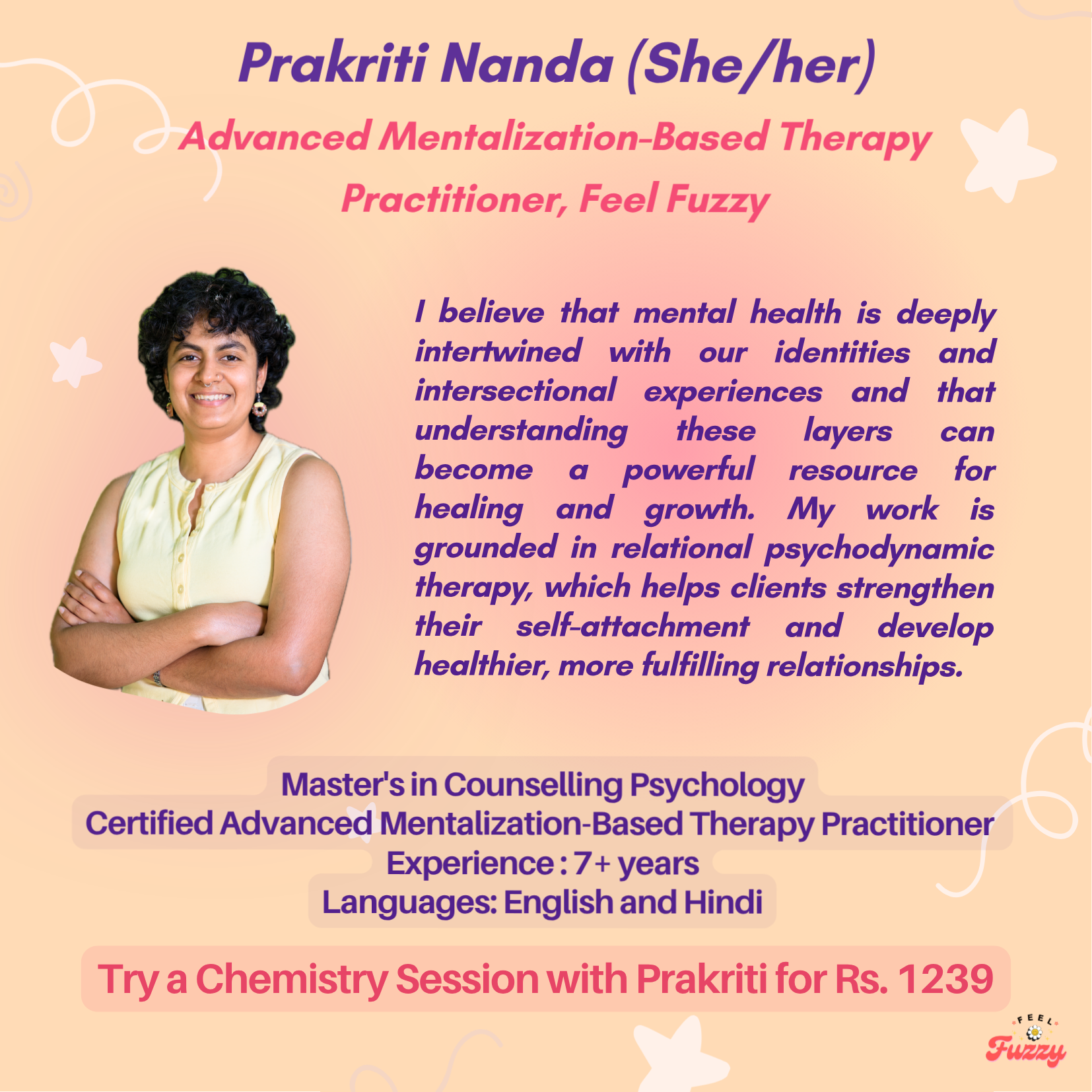 Prakriti Nanda (She/her)

Advanced Mentalization-Based Therapy Practitioner, Feel Fuzzy

I believe that mental health is deeply intertwined with our identities and intersectional experiences and that understanding these layers can become a powerful resource for healing and growth. My work is grounded in relational psychodynamic therapy, which helps clients strengthen their self-attachment and develop healthier, more fulfilling relationships.

Master's in Counselling Psychology
Certified Advanced Mentalization-Based Therapy Practitioner
Experience : 7+ years
Languages: English and Hindi

Try a Chemistry Session with Prakriti for Rs. 1239

FEEL Fuzzy